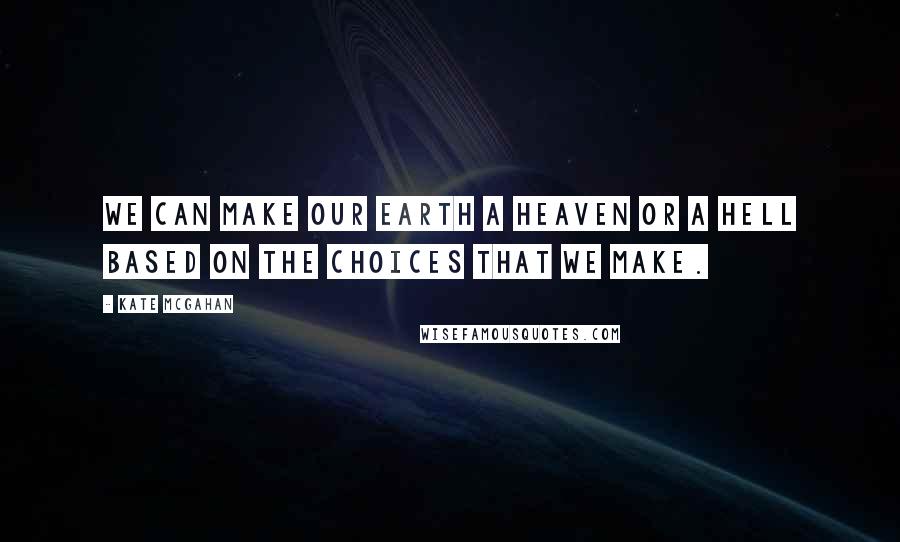 WE CAN MAKE OUR EARTH A HEAVEN OR A HELL BASED ON THE CHOICES THAT WE MAKE.

- KATE MCGAHAN

WISEFAMOUSQUOTES.COM